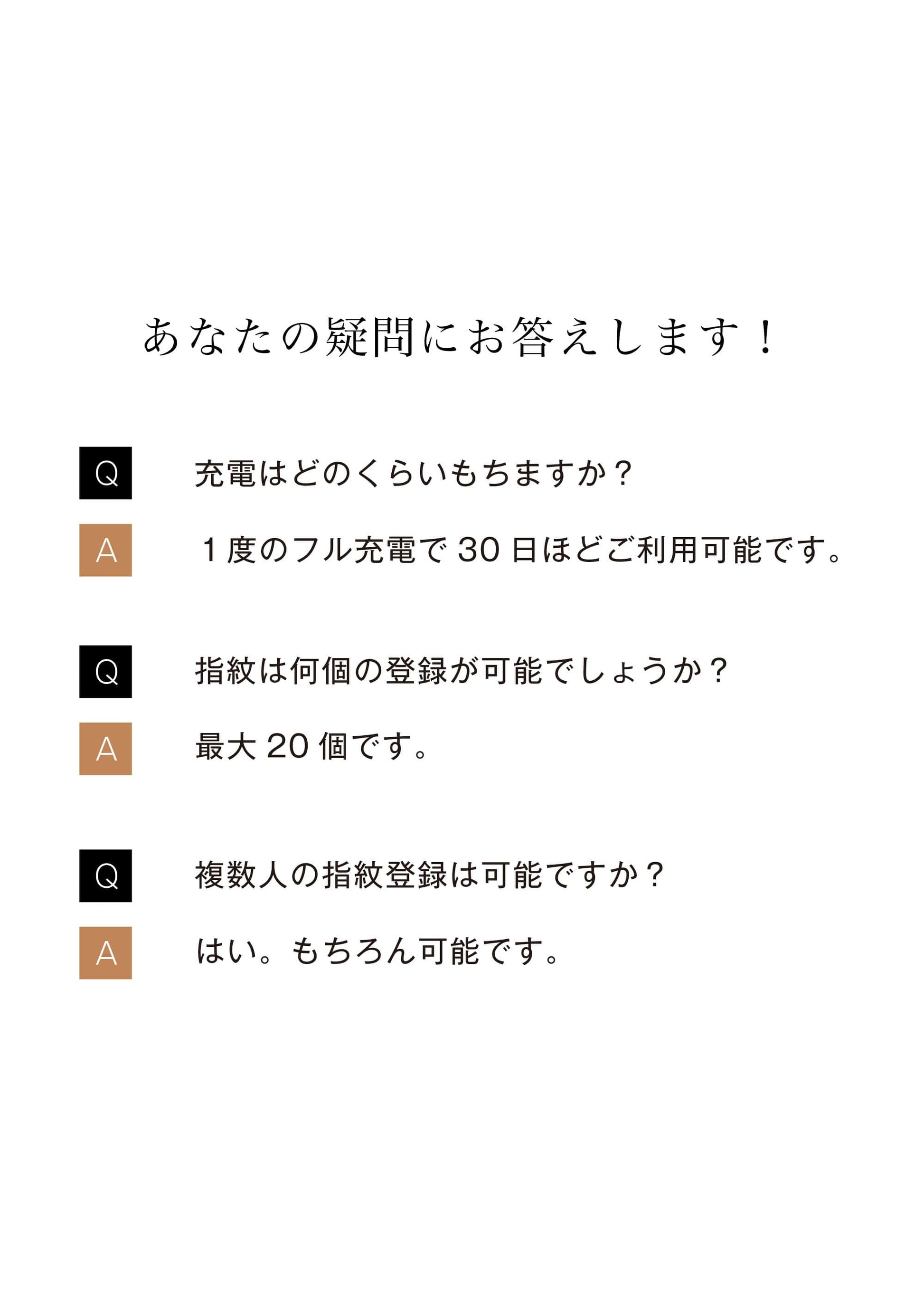 あなたの疑問にお答えします！

Q 充電はどのくらいもちますか？

A １度のフル充電で30日ほどご利用可能です。

Q 指紋は何個の登録が可能でしょうか？

A 最大20個です。

Q 複数人の指紋登録は可能ですか？

A はい。もちろん可能です。